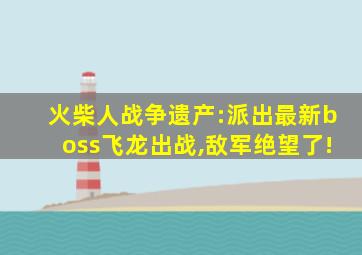 火柴人战争遗产:派出最新boss飞龙出战,敌军绝望了!